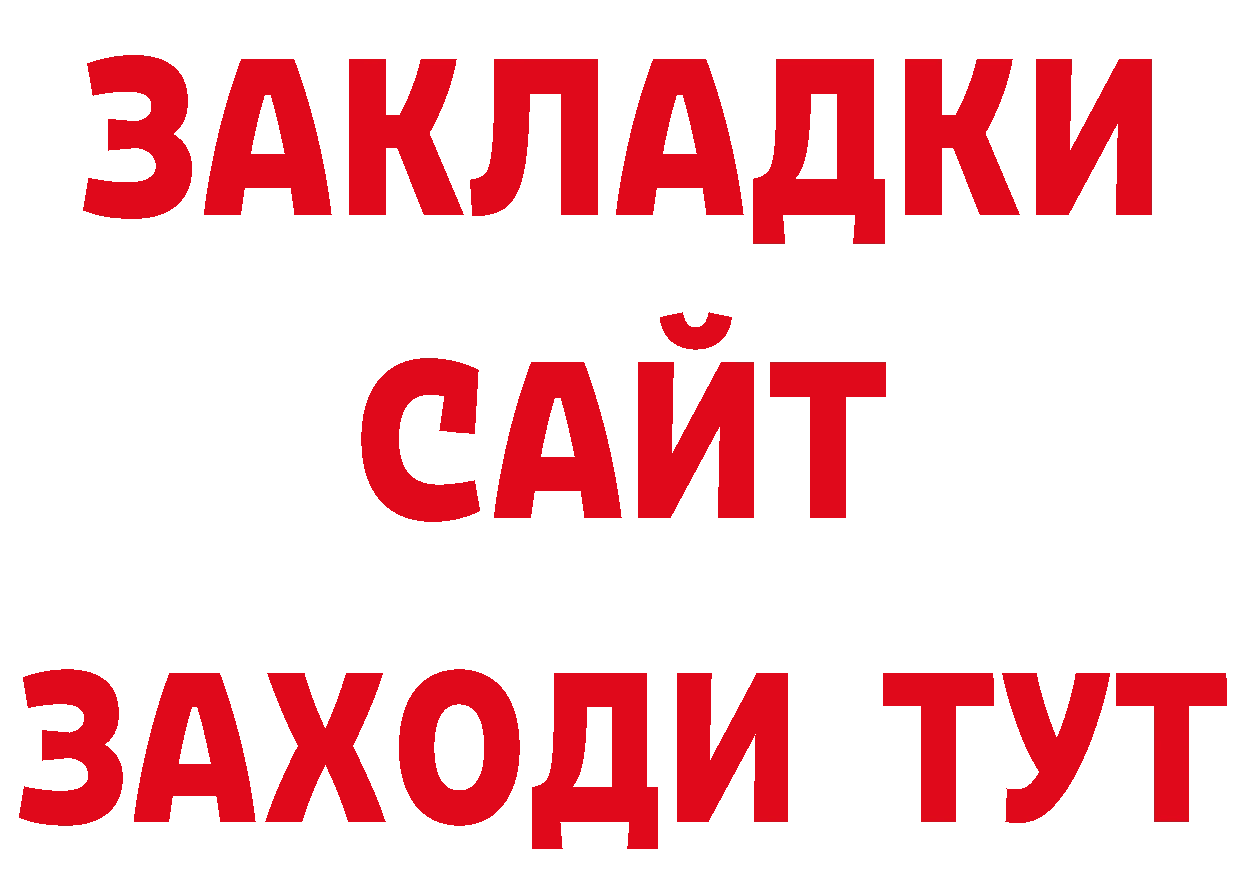 ЗАКЛАДКИ
САЙТ
ЗАХОДИ ТУТ